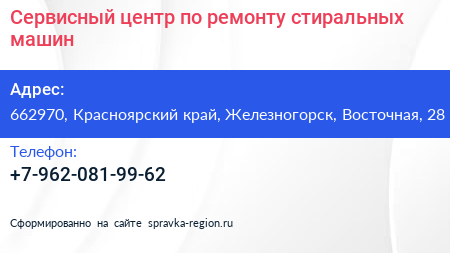 Сервисный центр по ремонту стиральных машин

Адрес:
662970, Красноярский край, Железногорск, Восточная, 28

Телефон:
+7-962-081-99-62

Сформированно на сайте spravka-region.ru